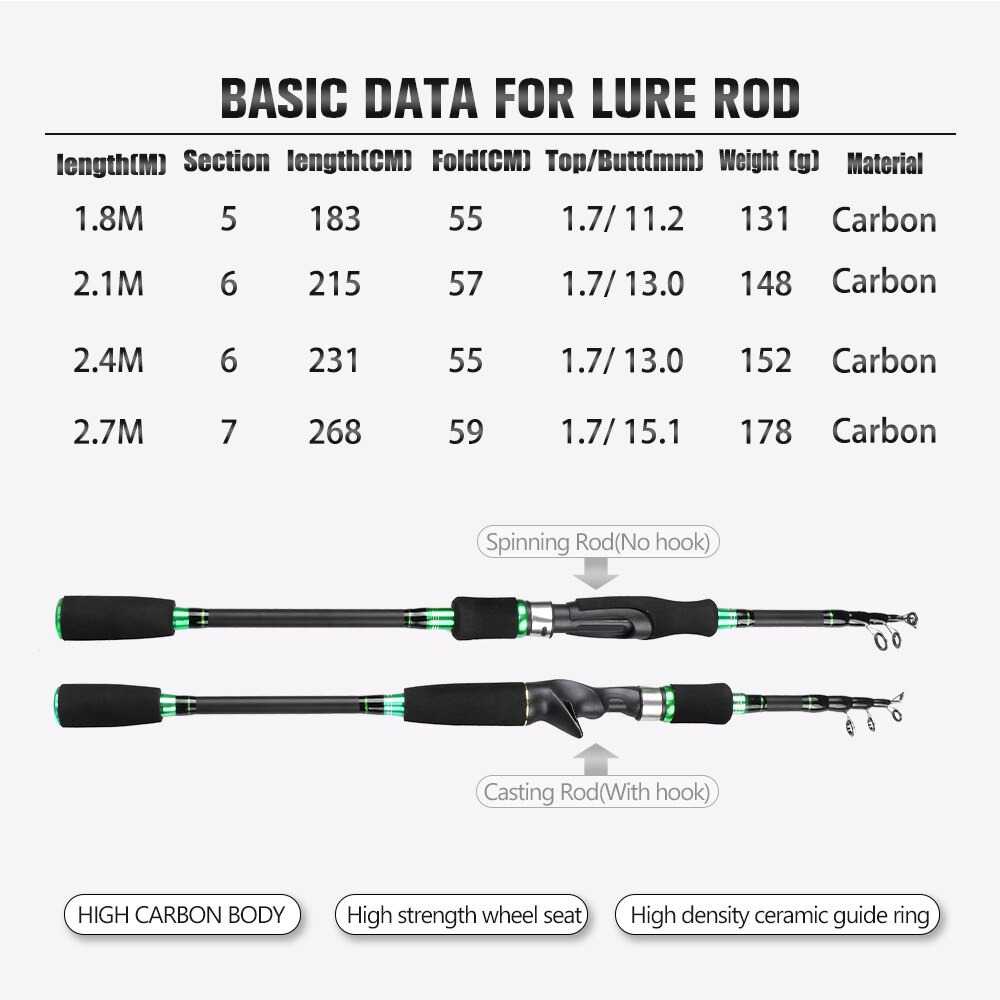 BASIC DATA FOR LURE ROD

| length(M) | Section | length(CM) | Fold(CM) | Top/Butt(mm) | Weight (g) | Material |
|---|---|---|---|---|---|---|
| 1.8M | 5 | 183 | 55 | 1.7/ 11.2 | 131 | Carbon |
| 2.1M | 6 | 215 | 57 | 1.7/ 13.0 | 148 | Carbon |
| 2.4M | 6 | 231 | 55 | 1.7/ 13.0 | 152 | Carbon |
| 2.7M | 7 | 268 | 59 | 1.7/ 15.1 | 178 | Carbon |

Spinning Rod(No hook)

Casting Rod(With hook)

HIGH CARBON BODY

High strength wheel seat

High density ceramic guide ring